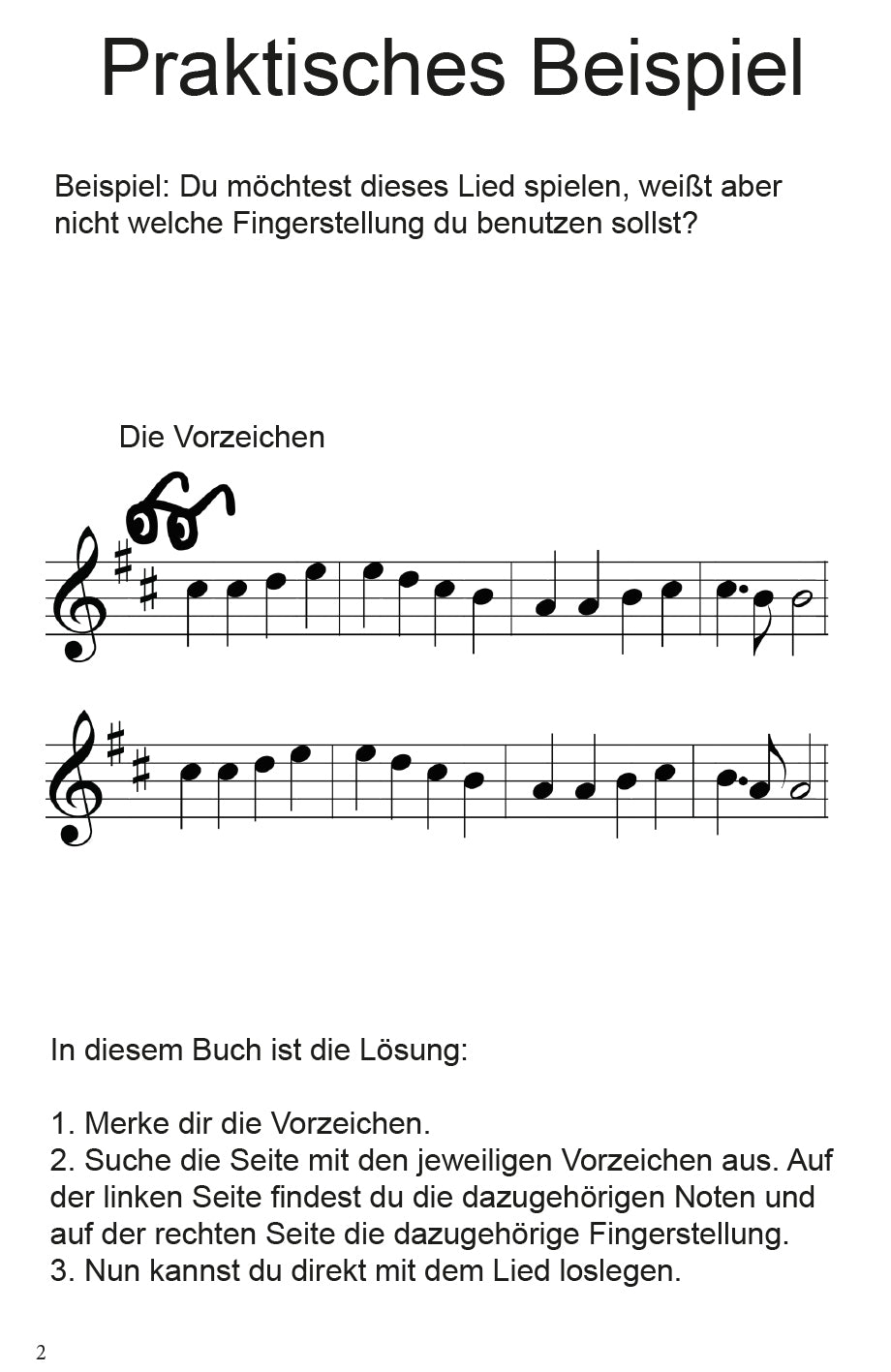 Praktisches Beispiel

Beispiel: Du möchtest dieses Lied spielen, weißt aber nicht welche Fingerstellung du benutzen sollst?

Die Vorzeichen

In diesem Buch ist die Lösung:

1. Merke dir die Vorzeichen.
2. Suche die Seite mit den jeweiligen Vorzeichen aus. Auf der linken Seite findest du die dazugehörigen Noten und auf der rechten Seite die dazugehörige Fingerstellung.
3. Nun kannst du direkt mit dem Lied loslegen.

2